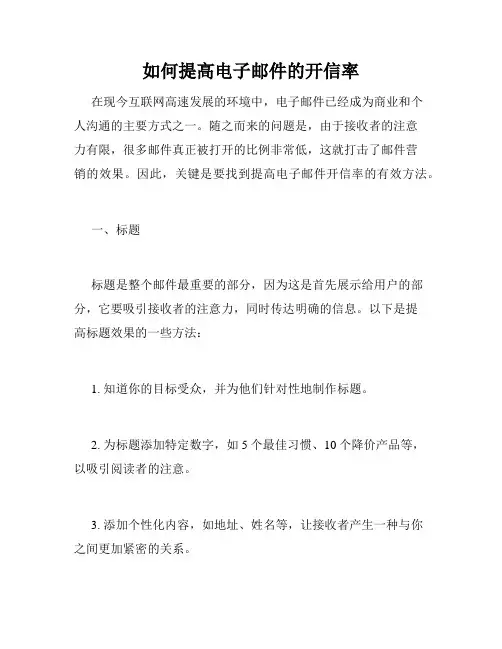 如何提高电子邮件的开信率

在现今互联网高速发展的环境中，电子邮件已经成为商业和个人沟通的主要方式之一。随之而来的问题是，由于接收者的注意力有限，很多邮件真正被打开的比例非常低，这就打击了邮件营销的效果。因此，关键是要找到提高电子邮件开信率的有效方法。

一、标题

标题是整个邮件最重要的部分，因为这是首先展示给用户的部分，它要吸引接收者的注意力，同时传达明确的信息。以下是提高标题效果的一些方法：

1. 知道你的目标受众，并为他们针对性地制作标题。

2. 为标题添加特定数字，如 5 个最佳习惯、10 个降价产品等，以吸引阅读者的注意。

3. 添加个性化内容，如地址、姓名等，让接收者产生一种与你之间更加紧密的关系。